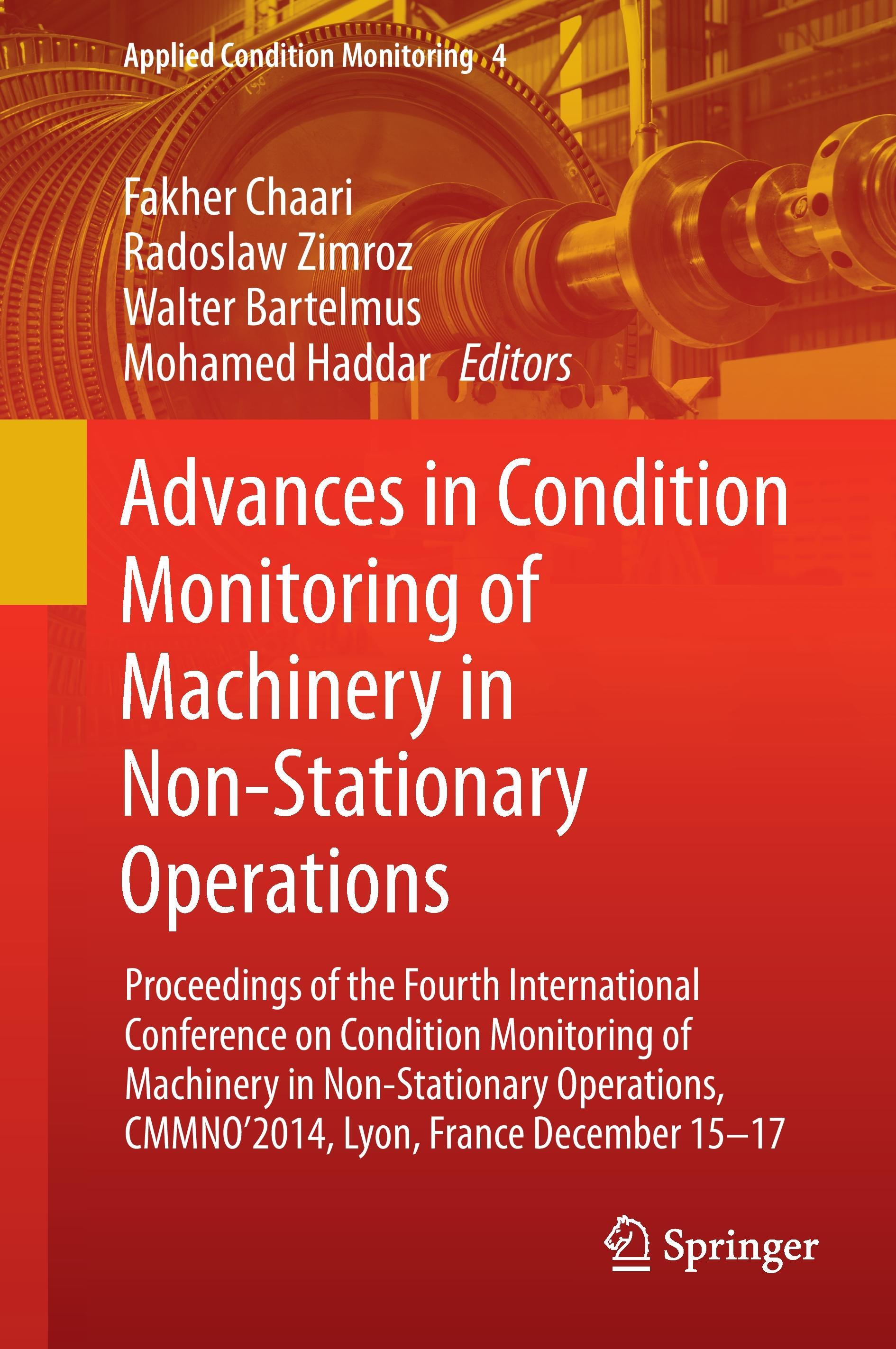 Applied Condition Monitoring 4

Fakher Chaari
Radoslaw Zimroz
Walter Bartelmus
Mohamed Haddar Editors

Advances in Condition Monitoring of Machinery in Non-Stationary Operations

Proceedings of the Fourth International Conference on Condition Monitoring of Machinery in Non-Stationary Operations, CMMNO'2014, Lyon, France December 15–17

Springer